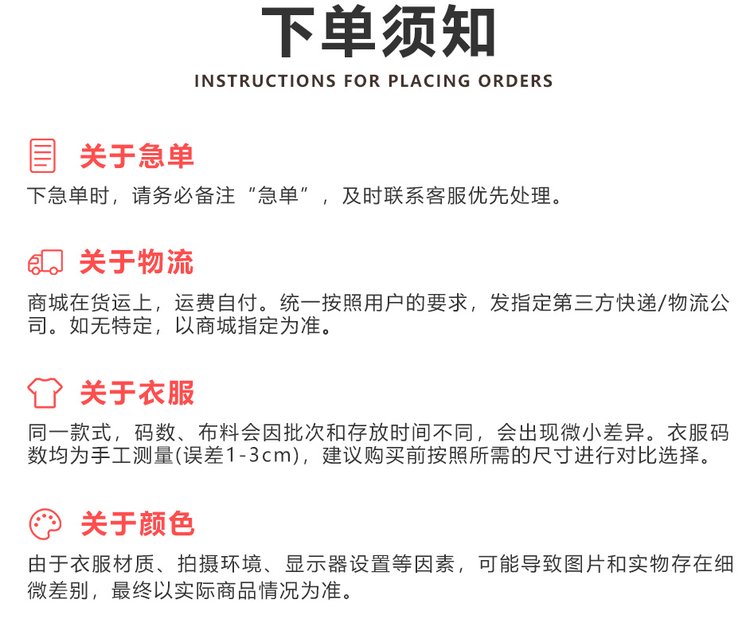 下单须知
INSTRUCTIONS FOR PLACING ORDERS

关于急单
下急单时，请务必备注“急单”，及时联系客服优先处理。

关于物流
商城在货运上，运费自付。统一按照用户的要求，发指定第三方快递/物流公司。如无特定，以商城指定为准。

关于衣服
同一款式，码数、布料会因批次和存放时间不同，会出现微小差异。衣服码数均为手工测量(误差1-3cm)，建议购买前按照所需的尺寸进行对比选择。

关于颜色
由于衣服材质、拍摄环境、显示器设置等因素，可能导致图片和实物存在细微差别，最终以实际商品情况为准。